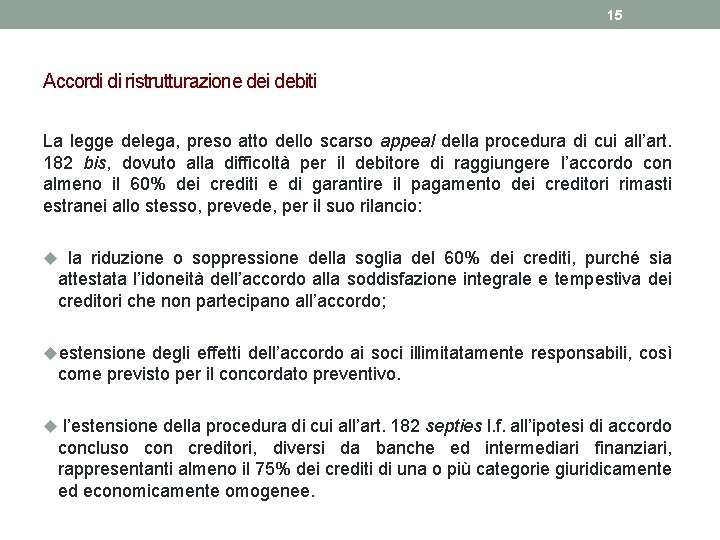 15

Accordi di ristrutturazione dei debiti

La legge delega, preso atto dello scarso appeal della procedura di cui all'art. 182 bis, dovuto alla difficoltà per il debitore di raggiungere l'accordo con almeno il 60% dei crediti e di garantire il pagamento dei creditori rimasti estranei allo stesso, prevede, per il suo rilancio:

◆ la riduzione o soppressione della soglia del 60% dei crediti, purché sia attestata l'idoneità dell'accordo alla soddisfazione integrale e tempestiva dei creditori che non partecipano all'accordo;

◆ estensione degli effetti dell'accordo ai soci illimitatamente responsabili, così come previsto per il concordato preventivo.

◆ l'estensione della procedura di cui all'art. 182 septies l.f. all'ipotesi di accordo concluso con creditori, diversi da banche ed intermediari finanziari, rappresentanti almeno il 75% dei crediti di una o più categorie giuridicamente ed economicamente omogenee.